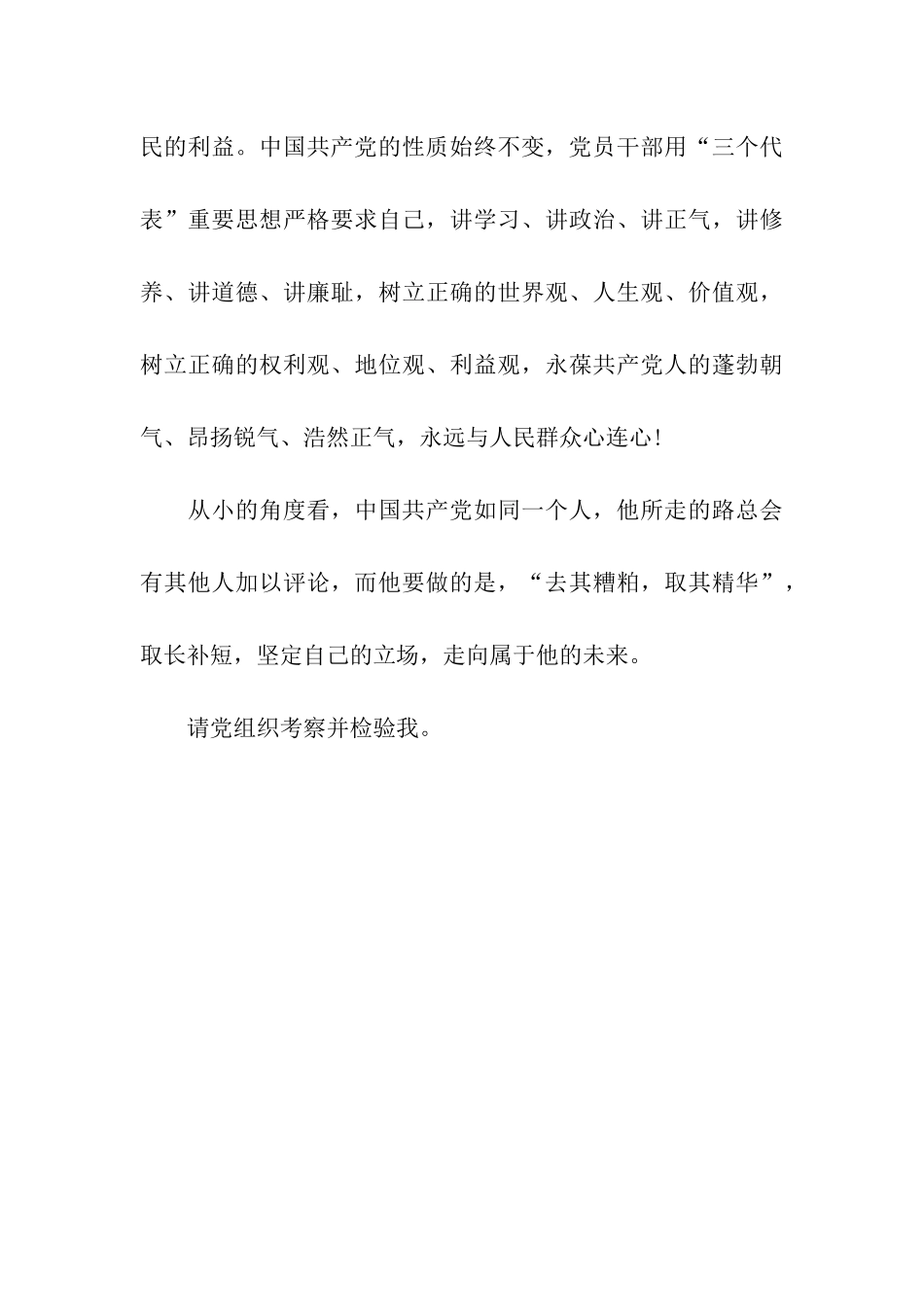 民的利益。中国共产党的性质始终不变，党员干部用“三个代表”重要思想严格要求自己，讲学习、讲政治、讲正气，讲修养、讲道德、讲廉耻，树立正确的世界观、人生观、价值观，树立正确的权利观、地位观、利益观，永葆共产党人的蓬勃朝气、昂扬锐气、浩然正气，永远与人民群众心连心！

从小的角度看，中国共产党如同一个人，他所走的路总会有其他人加以评论，而他要做的是，“去其糟粕，取其精华”，取长补短，坚定自己的立场，走向属于他的未来。

请党组织考察并检验我。